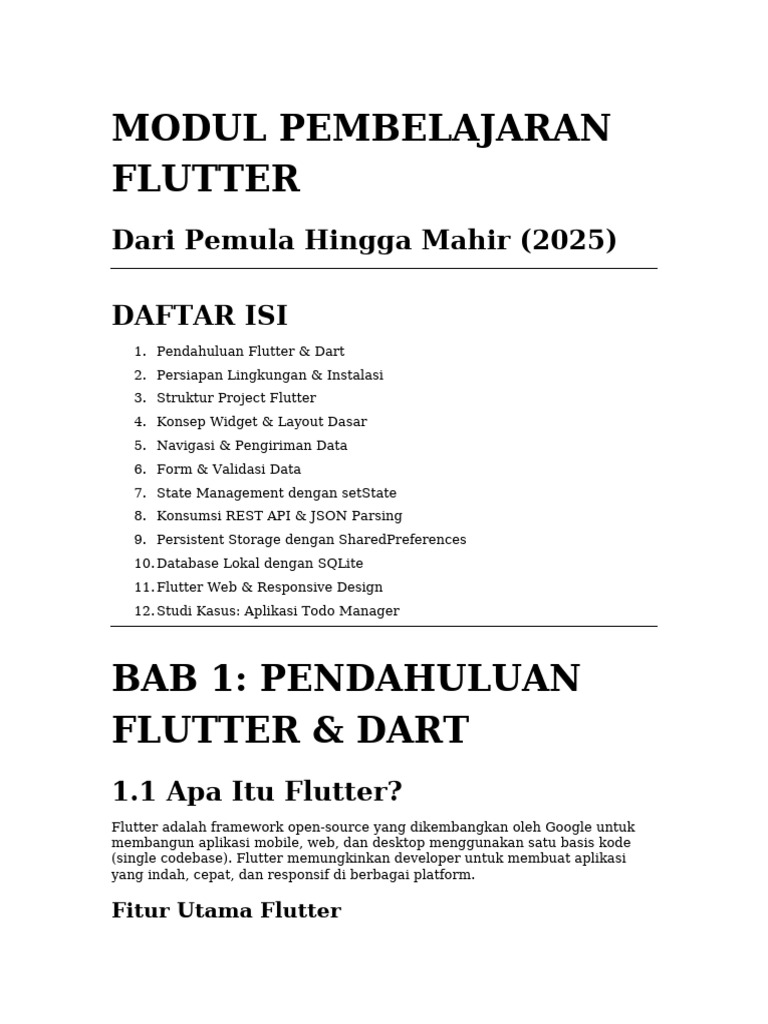 MODUL PEMBELAJARAN FLUTTER

Dari Pemula Hingga Mahir (2025)

DAFTAR ISI

1. Pendahuluan Flutter & Dart
2. Persiapan Lingkungan & Instalasi
3. Struktur Project Flutter
4. Konsep Widget & Layout Dasar
5. Navigasi & Pengiriman Data
6. Form & Validasi Data
7. State Management dengan setState
8. Konsumsi REST API & JSON Parsing
9. Persistent Storage dengan SharedPreferences
10. Database Lokal dengan SQLite
11. Flutter Web & Responsive Design
12. Studi Kasus: Aplikasi Todo Manager

BAB 1: PENDAHULUAN FLUTTER & DART

1.1 Apa Itu Flutter?

Flutter adalah framework open-source yang dikembangkan oleh Google untuk membangun aplikasi mobile, web, dan desktop menggunakan satu basis kode (single codebase). Flutter memungkinkan developer untuk membuat aplikasi yang indah, cepat, dan responsif di berbagai platform.

Fitur Utama Flutter